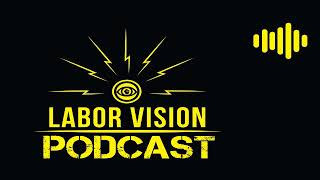 LABOR VISION
PODCAST